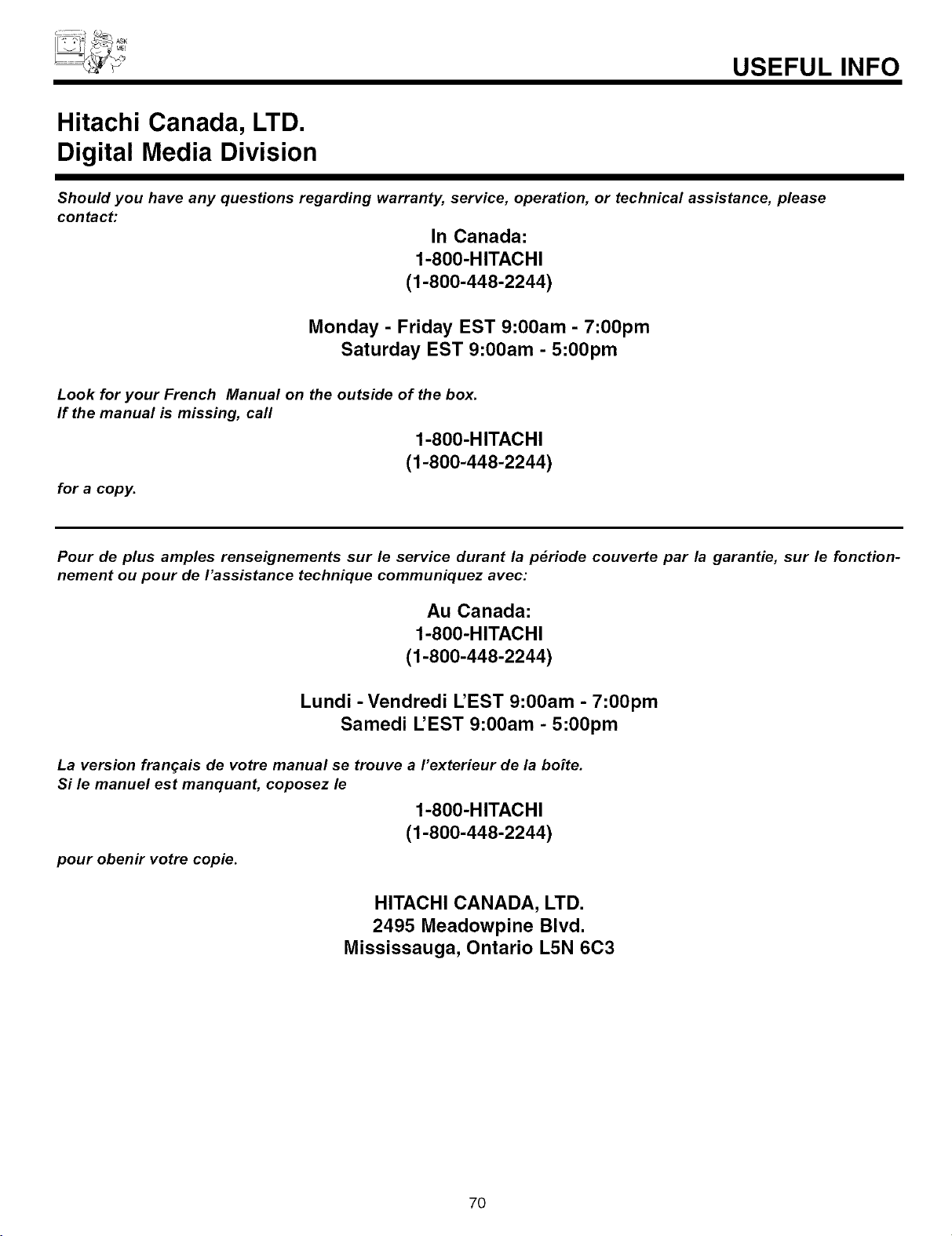 ASK ME!

USEFUL INFO

Hitachi Canada, LTD.
Digital Media Division

Should you have any questions regarding warranty, service, operation, or technical assistance, please contact:

In Canada:
1-800-HITACHI
(1-800-448-2244)

Monday - Friday EST 9:00am - 7:00pm
Saturday EST 9:00am - 5:00pm

Look for your French Manual on the outside of the box.
If the manual is missing, call

1-800-HITACHI
(1-800-448-2244)

for a copy.

Pour de plus amples renseignements sur le service durant la période couverte par la garantie, sur le fonctionnement ou pour de l'assistance technique communiquez avec:

Au Canada:
1-800-HITACHI
(1-800-448-2244)

Lundi - Vendredi L'EST 9:00am - 7:00pm
Samedi L'EST 9:00am - 5:00pm

La version français de votre manual se trouve a l'exterieur de la boîte.
Si le manuel est manquant, coposez le

1-800-HITACHI
(1-800-448-2244)

pour obenir votre copie.

HITACHI CANADA, LTD.
2495 Meadowpine Blvd.
Mississauga, Ontario L5N 6C3

70